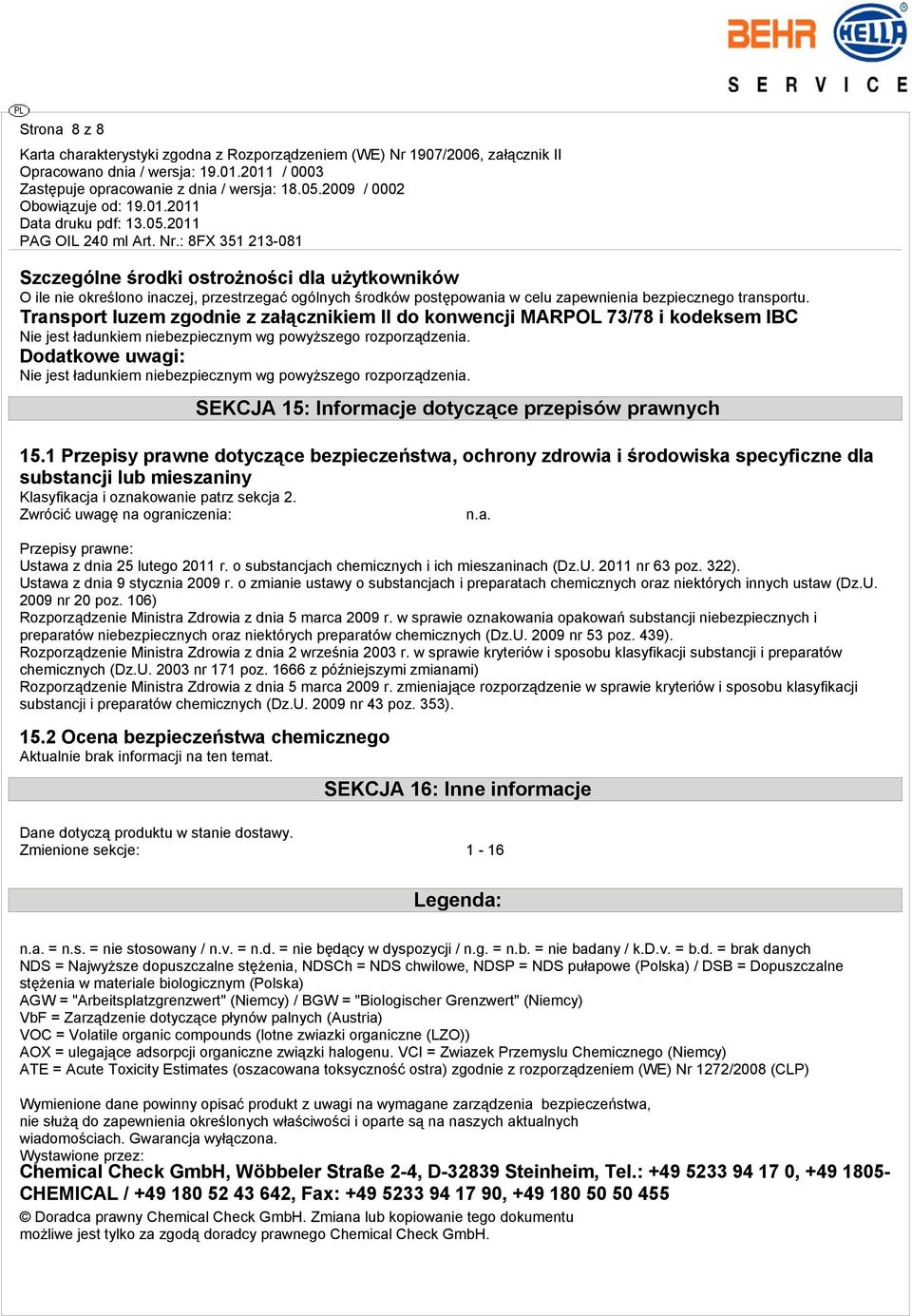 BEHR HELLA
SERVICE

PL

Strona 8 z 8

Karta charakterystyki zgodna z Rozporządzeniem (WE) Nr 1907/2006, załącznik II
Opracowano dnia / wersja: 19.01.2011 / 0003
Zastępuje opracowanie z dnia / wersja: 18.05.2009 / 0002
Obowiązuje od: 19.01.2011
Data druku pdf: 13.05.2011
PAG OIL 240 ml Art. Nr.: 8FX 351 213-081

Szczególne środki ostrożności dla użytkowników
O ile nie określono inaczej, przestrzegać ogólnych środków postępowania w celu zapewnienia bezpiecznego transportu.
Transport luzem zgodnie z załącznikiem II do konwencji MARPOL 73/78 i kodeksem IBC
Nie jest ładunkiem niebezpiecznym wg powyższego rozporządzenia.
Dodatkowe uwagi:
Nie jest ładunkiem niebezpiecznym wg powyższego rozporządzenia.

SEKCJA 15: Informacje dotyczące przepisów prawnych

15.1 Przepisy prawne dotyczące bezpieczeństwa, ochrony zdrowia i środowiska specyficzne dla substancji lub mieszaniny
Klasyfikacja i oznakowanie patrz sekcja 2.
Zwrócić uwagę na ograniczenia: n.a.

Przepisy prawne:
Ustawa z dnia 25 lutego 2011 r. o substancjach chemicznych i ich mieszaninach (Dz.U. 2011 nr 63 poz. 322).
Ustawa z dnia 9 stycznia 2009 r. o zmianie ustawy o substancjach i preparatach chemicznych oraz niektórych innych ustaw (Dz.U. 2009 nr 20 poz. 106)
Rozporządzenie Ministra Zdrowia z dnia 5 marca 2009 r. w sprawie oznakowania opakowań substancji niebezpiecznych i preparatów niebezpiecznych oraz niektórych preparatów chemicznych (Dz.U. 2009 nr 53 poz. 439).
Rozporządzenie Ministra Zdrowia z dnia 2 września 2003 r. w sprawie kryteriów i sposobu klasyfikacji substancji i preparatów chemicznych (Dz.U. 2003 nr 171 poz. 1666 z późniejszymi zmianami)
Rozporządzenie Ministra Zdrowia z dnia 5 marca 2009 r. zmieniające rozporządzenie w sprawie kryteriów i sposobu klasyfikacji substancji i preparatów chemicznych (Dz.U. 2009 nr 43 poz. 353).

15.2 Ocena bezpieczeństwa chemicznego
Aktualnie brak informacji na ten temat.

SEKCJA 16: Inne informacje

Dane dotyczą produktu w stanie dostawy.
Zmienione sekcje: 1 - 16

Legenda:

n.a. = n.s. = nie stosowany / n.v. = n.d. = nie będący w dyspozycji / n.g. = n.b. = nie badany / k.D.v. = b.d. = brak danych
NDS = Najwyższe dopuszczalne stężenia, NDSCh = NDS chwilowe, NDSP = NDS pułapowe (Polska) / DSB = Dopuszczalne stężenia w materiale biologicznym (Polska)
AGW = "Arbeitsplatzgrenzwert" (Niemcy) / BGW = "Biologischer Grenzwert" (Niemcy)
VbF = Zarządzenie dotyczące płynów palnych (Austria)
VOC = Volatile organic compounds (lotne zwiazki organiczne (LZO))
AOX = ulegające adsorpcji organiczne związki halogenu. VCI = Zwiazek Przemyslu Chemicznego (Niemcy)
ATE = Acute Toxicity Estimates (oszacowana toksyczność ostra) zgodnie z rozporządzeniem (WE) Nr 1272/2008 (CLP)

Wymienione dane powinny opisać produkt z uwagi na wymagane zarządzenia bezpieczeństwa, nie służą do zapewnienia określonych właściwości i oparte są na naszych aktualnych wiadomościach. Gwarancja wyłączona.
Wystawione przez:
Chemical Check GmbH, Wöbbeler Straße 2-4, D-32839 Steinheim, Tel.: +49 5233 94 17 0, +49 1805-CHEMICAL / +49 180 52 43 642, Fax: +49 5233 94 17 90, +49 180 50 50 455
© Doradca prawny Chemical Check GmbH. Zmiana lub kopiowanie tego dokumentu możliwe jest tylko za zgodą doradcy prawnego Chemical Check GmbH.